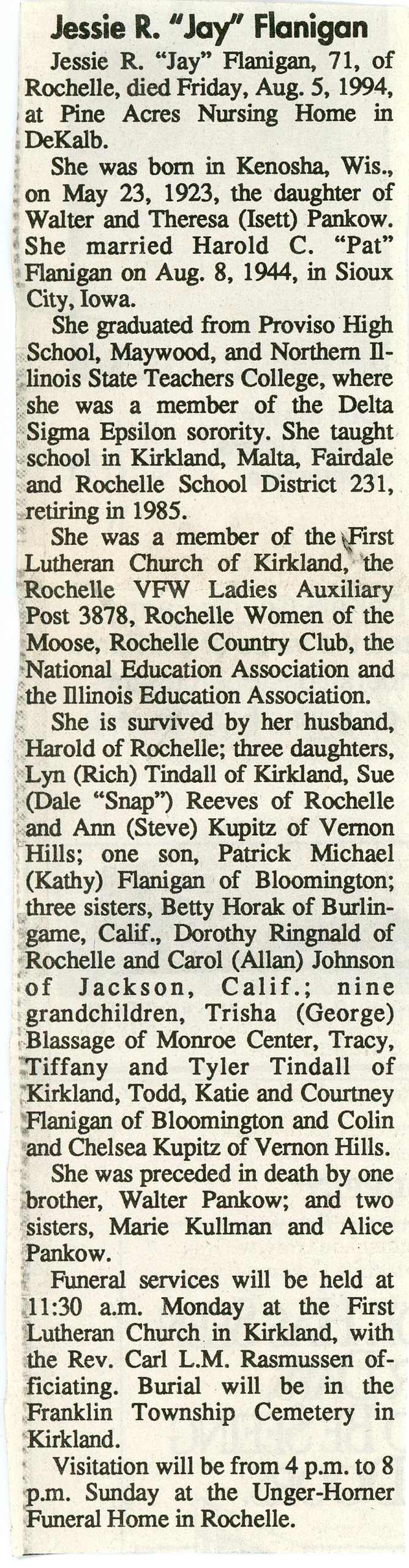 Jessie R. "Jay" Flanigan

Jessie R. "Jay" Flanigan, 71, of Rochelle, died Friday, Aug. 5, 1994, at Pine Acres Nursing Home in DeKalb.

She was born in Kenosha, Wis., on May 23, 1923, the daughter of Walter and Theresa (Isett) Pankow. She married Harold C. "Pat" Flanigan on Aug. 8, 1944, in Sioux City, Iowa.

She graduated from Proviso High School, Maywood, and Northern Illinois State Teachers College, where she was a member of the Delta Sigma Epsilon sorority. She taught school in Kirkland, Malta, Fairdale and Rochelle School District 231, retiring in 1985.

She was a member of the First Lutheran Church of Kirkland, the Rochelle VFW Ladies Auxiliary Post 3878, Rochelle Women of the Moose, Rochelle Country Club, the National Education Association and the Illinois Education Association.

She is survived by her husband, Harold of Rochelle; three daughters, Lyn (Rich) Tindall of Kirkland, Sue (Dale "Snap") Reeves of Rochelle and Ann (Steve) Kupitz of Vernon Hills; one son, Patrick Michael (Kathy) Flanigan of Bloomington; three sisters, Betty Horak of Burlingame, Calif., Dorothy Ringnald of Rochelle and Carol (Allan) Johnson of Jackson, Calif.; nine grandchildren, Trisha (George) Blassage of Monroe Center, Tracy, Tiffany and Tyler Tindall of Kirkland, Todd, Katie and Courtney Flanigan of Bloomington and Colin and Chelsea Kupitz of Vernon Hills.

She was preceded in death by one brother, Walter Pankow; and two sisters, Marie Kullman and Alice Pankow.

Funeral services will be held at 11:30 a.m. Monday at the First Lutheran Church in Kirkland, with the Rev. Carl L.M. Rasmussen officiating. Burial will be in the Franklin Township Cemetery in Kirkland.

Visitation will be from 4 p.m. to 8 p.m. Sunday at the Unger-Horner Funeral Home in Rochelle.